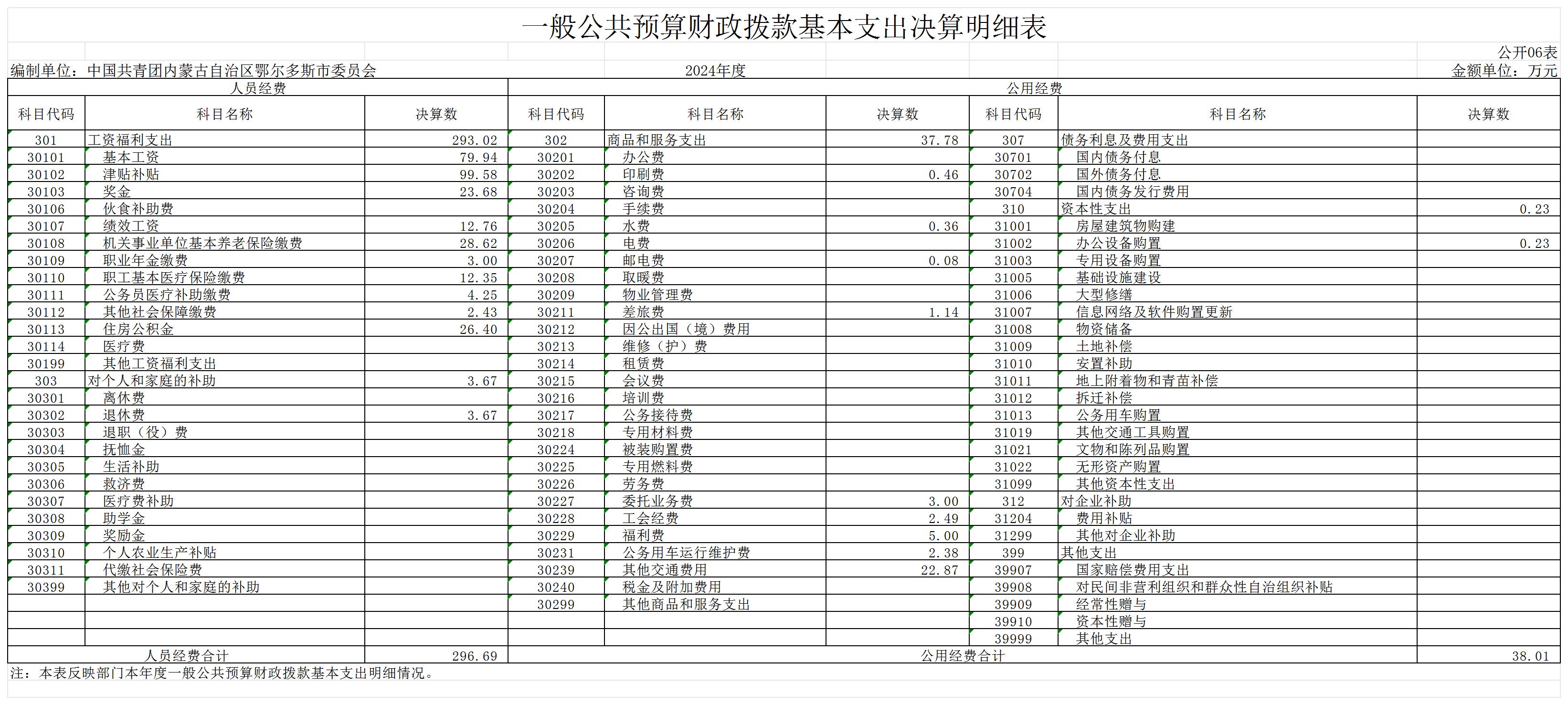 一般公共预算财政拨款基本支出决算明细表

公开06表

编制单位：中国共青团内蒙古自治区鄂尔多斯市委员会　　2024年度　　金额单位：万元

| 人员经费 | | | 公用经费 | | | | | |
|---|---|---|---|---|---|---|---|---|
| 科目代码 | 科目名称 | 决算数 | 科目代码 | 科目名称 | 决算数 | 科目代码 | 科目名称 | 决算数 |
| 301 | 工资福利支出 | 293.02 | 302 | 商品和服务支出 | 37.78 | 307 | 债务利息及费用支出 | |
| 30101 | 基本工资 | 79.94 | 30201 | 办公费 | | 30701 | 国内债务付息 | |
| 30102 | 津贴补贴 | 99.58 | 30202 | 印刷费 | 0.46 | 30702 | 国外债务付息 | |
| 30103 | 奖金 | 23.68 | 30203 | 咨询费 | | 30704 | 国内债务发行费用 | |
| 30106 | 伙食补助费 | | 30204 | 手续费 | | 310 | 资本性支出 | 0.23 |
| 30107 | 绩效工资 | 12.76 | 30205 | 水费 | 0.36 | 31001 | 房屋建筑物购建 | |
| 30108 | 机关事业单位基本养老保险缴费 | 28.62 | 30206 | 电费 | | 31002 | 办公设备购置 | 0.23 |
| 30109 | 职业年金缴费 | 3.00 | 30207 | 邮电费 | 0.08 | 31003 | 专用设备购置 | |
| 30110 | 职工基本医疗保险缴费 | 12.35 | 30208 | 取暖费 | | 31005 | 基础设施建设 | |
| 30111 | 公务员医疗补助缴费 | 4.25 | 30209 | 物业管理费 | | 31006 | 大型修缮 | |
| 30112 | 其他社会保障缴费 | 2.43 | 30211 | 差旅费 | 1.14 | 31007 | 信息网络及软件购置更新 | |
| 30113 | 住房公积金 | 26.40 | 30212 | 因公出国（境）费用 | | 31008 | 物资储备 | |
| 30114 | 医疗费 | | 30213 | 维修（护）费 | | 31009 | 土地补偿 | |
| 30199 | 其他工资福利支出 | | 30214 | 租赁费 | | 31010 | 安置补助 | |
| 303 | 对个人和家庭的补助 | 3.67 | 30215 | 会议费 | | 31011 | 地上附着物和青苗补偿 | |
| 30301 | 离休费 | | 30216 | 培训费 | | 31012 | 拆迁补偿 | |
| 30302 | 退休费 | 3.67 | 30217 | 公务接待费 | | 31013 | 公务用车购置 | |
| 30303 | 退职（役）费 | | 30218 | 专用材料费 | | 31019 | 其他交通工具购置 | |
| 30304 | 抚恤金 | | 30224 | 被装购置费 | | 31021 | 文物和陈列品购置 | |
| 30305 | 生活补助 | | 30225 | 专用燃料费 | | 31022 | 无形资产购置 | |
| 30306 | 救济费 | | 30226 | 劳务费 | | 31099 | 其他资本性支出 | |
| 30307 | 医疗费补助 | | 30227 | 委托业务费 | 3.00 | 312 | 对企业补助 | |
| 30308 | 助学金 | | 30228 | 工会经费 | 2.49 | 31204 | 费用补贴 | |
| 30309 | 奖励金 | | 30229 | 福利费 | 5.00 | 31299 | 其他对企业补助 | |
| 30310 | 个人农业生产补贴 | | 30231 | 公务用车运行维护费 | 2.38 | 399 | 其他支出 | |
| 30311 | 代缴社会保险费 | | 30239 | 其他交通费用 | 22.87 | 39907 | 国家赔偿费用支出 | |
| 30399 | 其他对个人和家庭的补助 | | 30240 | 税金及附加费用 | | 39908 | 对民间非营利组织和群众性自治组织补贴 | |
| | | | 30299 | 其他商品和服务支出 | | 39909 | 经常性赠与 | |
| | | | | | | 39910 | 资本性赠与 | |
| | | | | | | 39999 | 其他支出 | |
| 人员经费合计 | | 296.69 | 公用经费合计 | | | | | 38.01 |

注：本表反映部门本年度一般公共预算财政拨款基本支出明细情况。